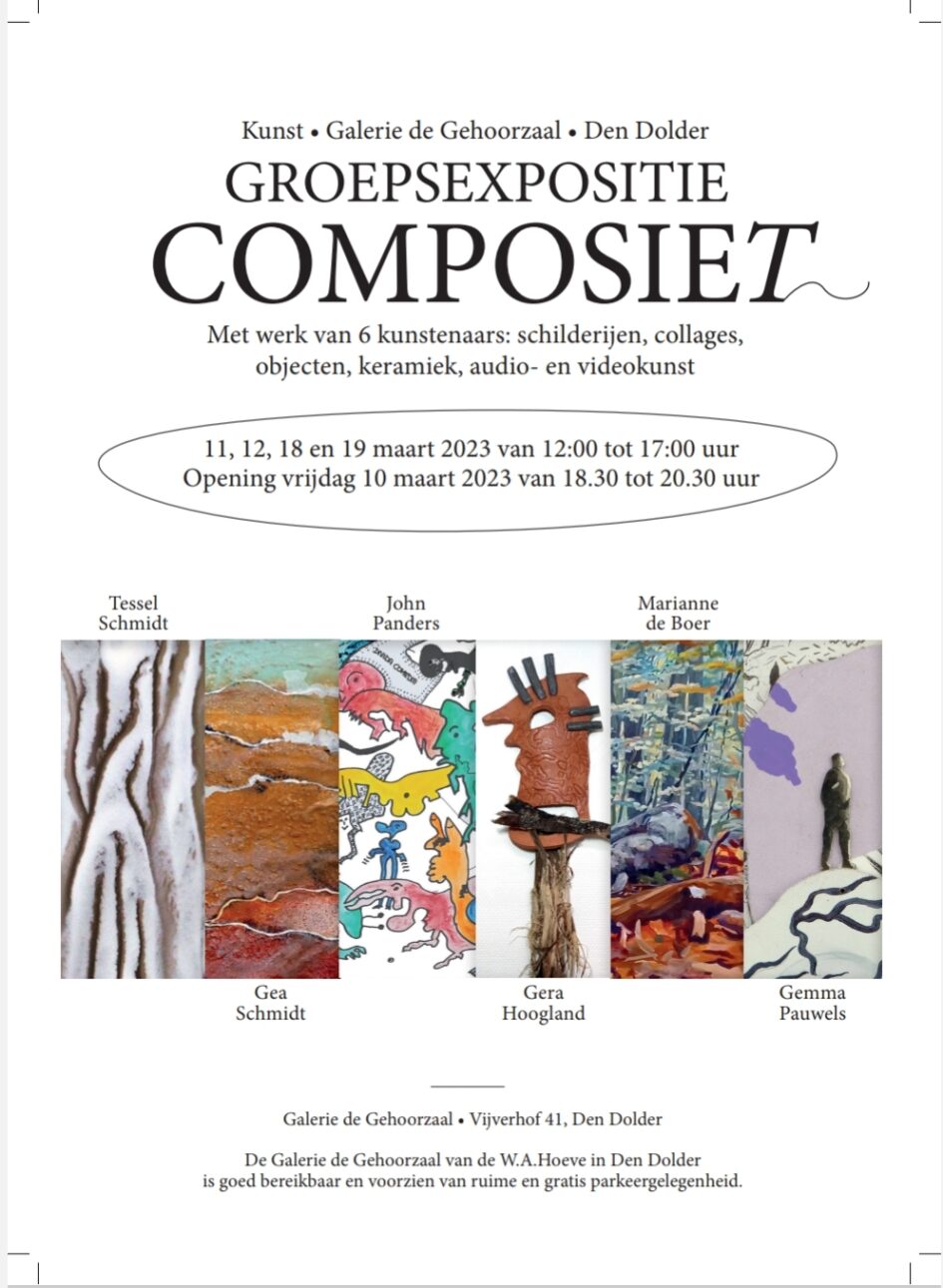 Kunst • Galerie de Gehoorzaal • Den Dolder

GROEPSEXPOSITIE

COMPOSIET

Met werk van 6 kunstenaars: schilderijen, collages, objecten, keramiek, audio- en videokunst

11, 12, 18 en 19 maart 2023 van 12:00 tot 17:00 uur
Opening vrijdag 10 maart 2023 van 18.30 tot 20.30 uur

Tessel Schmidt

John Panders

Marianne de Boer

Gea Schmidt

Gera Hoogland

Gemma Pauwels

Galerie de Gehoorzaal • Vijverhof 41, Den Dolder

De Galerie de Gehoorzaal van de W.A.Hoeve in Den Dolder is goed bereikbaar en voorzien van ruime en gratis parkeergelegenheid.